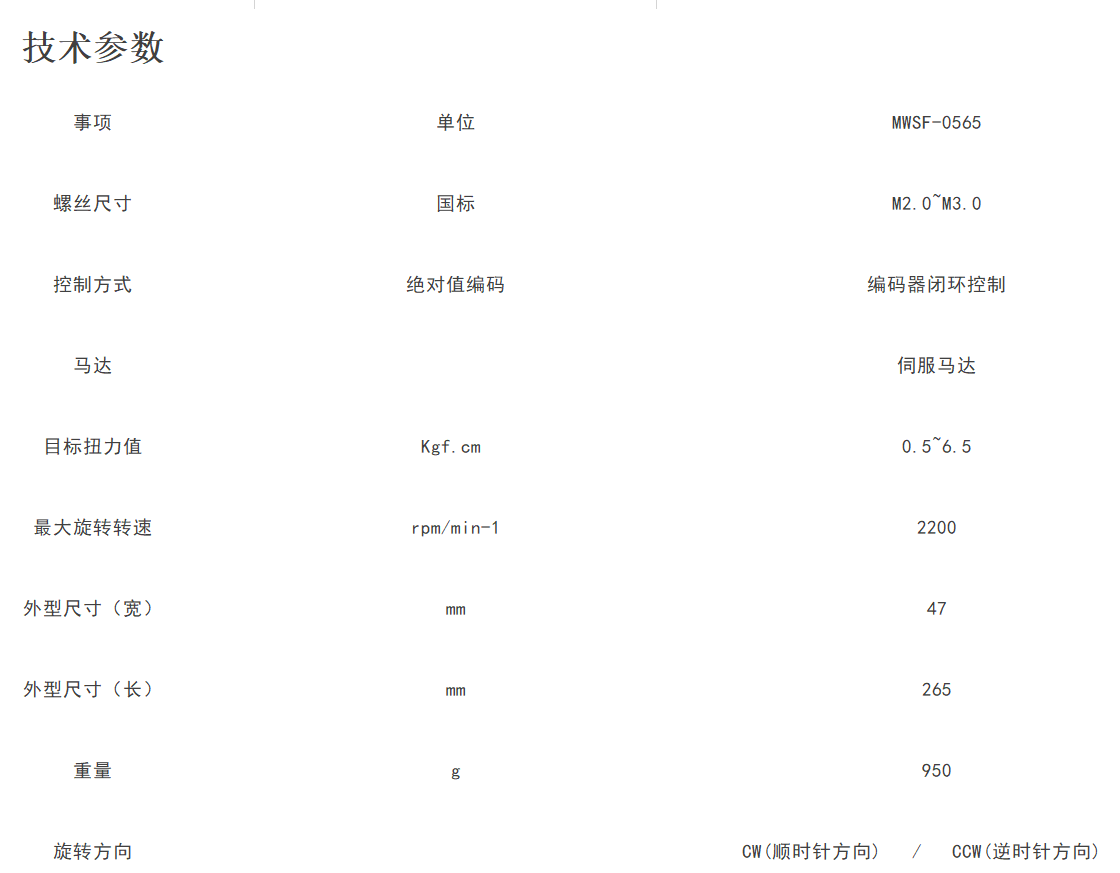 技术参数

| 事项 | 单位 | MWSF-0565 |
|---|---|---|
| 螺丝尺寸 | 国标 | M2.0~M3.0 |
| 控制方式 | 绝对值编码 | 编码器闭环控制 |
| 马达 | | 伺服马达 |
| 目标扭力值 | Kgf.cm | 0.5~6.5 |
| 最大旋转转速 | rpm/min-1 | 2200 |
| 外型尺寸（宽） | mm | 47 |
| 外型尺寸（长） | mm | 265 |
| 重量 | g | 950 |
| 旋转方向 | | CW(顺时针方向） / CCW(逆时针方向) |